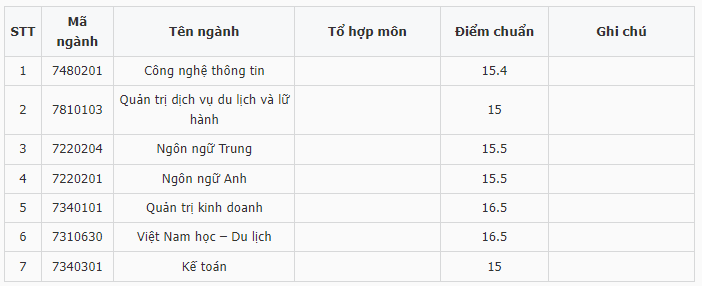 | STT | Mã ngành | Tên ngành | Tổ hợp môn | Điểm chuẩn | Ghi chú |
|---|---|---|---|---|---|
| 1 | 7480201 | Công nghệ thông tin | | 15.4 | |
| 2 | 7810103 | Quản trị dịch vụ du lịch và lữ hành | | 15 | |
| 3 | 7220204 | Ngôn ngữ Trung | | 15.5 | |
| 4 | 7220201 | Ngôn ngữ Anh | | 15.5 | |
| 5 | 7340101 | Quản trị kinh doanh | | 16.5 | |
| 6 | 7310630 | Việt Nam học – Du lịch | | 16.5 | |
| 7 | 7340301 | Kế toán | | 15 | |